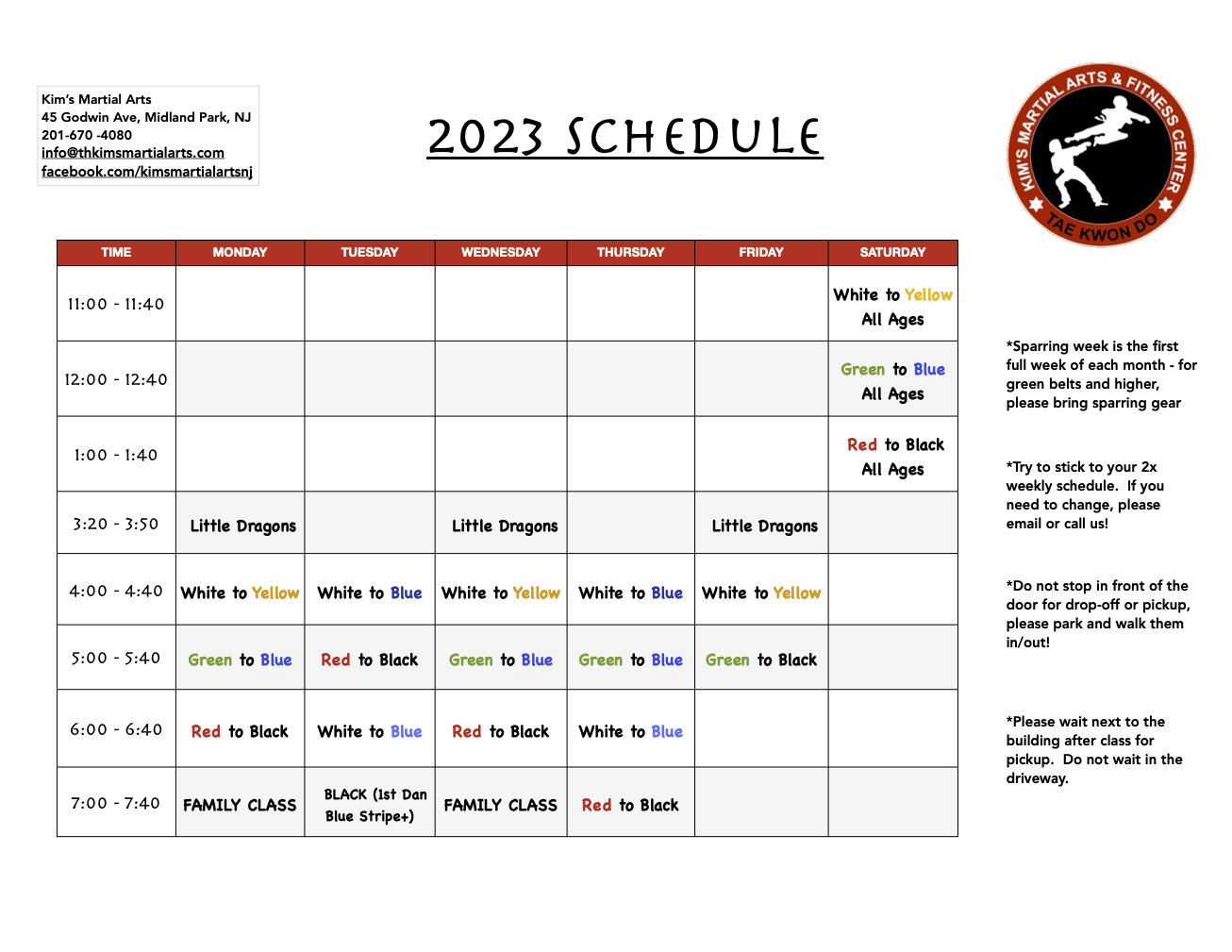 Kim's Martial Arts
45 Godwin Ave, Midland Park, NJ
201-670 -4080
info@thkimsmartialarts.com
facebook.com/kimsmartialartsnj

2023 SCHEDULE

KIM'S MARTIAL ARTS & FITNESS CENTER
TAE KWON DO

| TIME | MONDAY | TUESDAY | WEDNESDAY | THURSDAY | FRIDAY | SATURDAY |
|---|---|---|---|---|---|---|
| 11:00 - 11:40 | | | | | | White to Yellow All Ages |
| 12:00 - 12:40 | | | | | | Green to Blue All Ages |
| 1:00 - 1:40 | | | | | | Red to Black All Ages |
| 3:20 - 3:50 | Little Dragons | | Little Dragons | | Little Dragons | |
| 4:00 - 4:40 | White to Yellow | White to Blue | White to Yellow | White to Blue | White to Yellow | |
| 5:00 - 5:40 | Green to Blue | Red to Black | Green to Blue | Green to Blue | Green to Black | |
| 6:00 - 6:40 | Red to Black | White to Blue | Red to Black | White to Blue | | |
| 7:00 - 7:40 | FAMILY CLASS | BLACK (1st Dan Blue Stripe+) | FAMILY CLASS | Red to Black | | |

*Sparring week is the first full week of each month - for green belts and higher, please bring sparring gear

*Try to stick to your 2x weekly schedule. If you need to change, please email or call us!

*Do not stop in front of the door for drop-off or pickup, please park and walk them in/out!

*Please wait next to the building after class for pickup. Do not wait in the driveway.